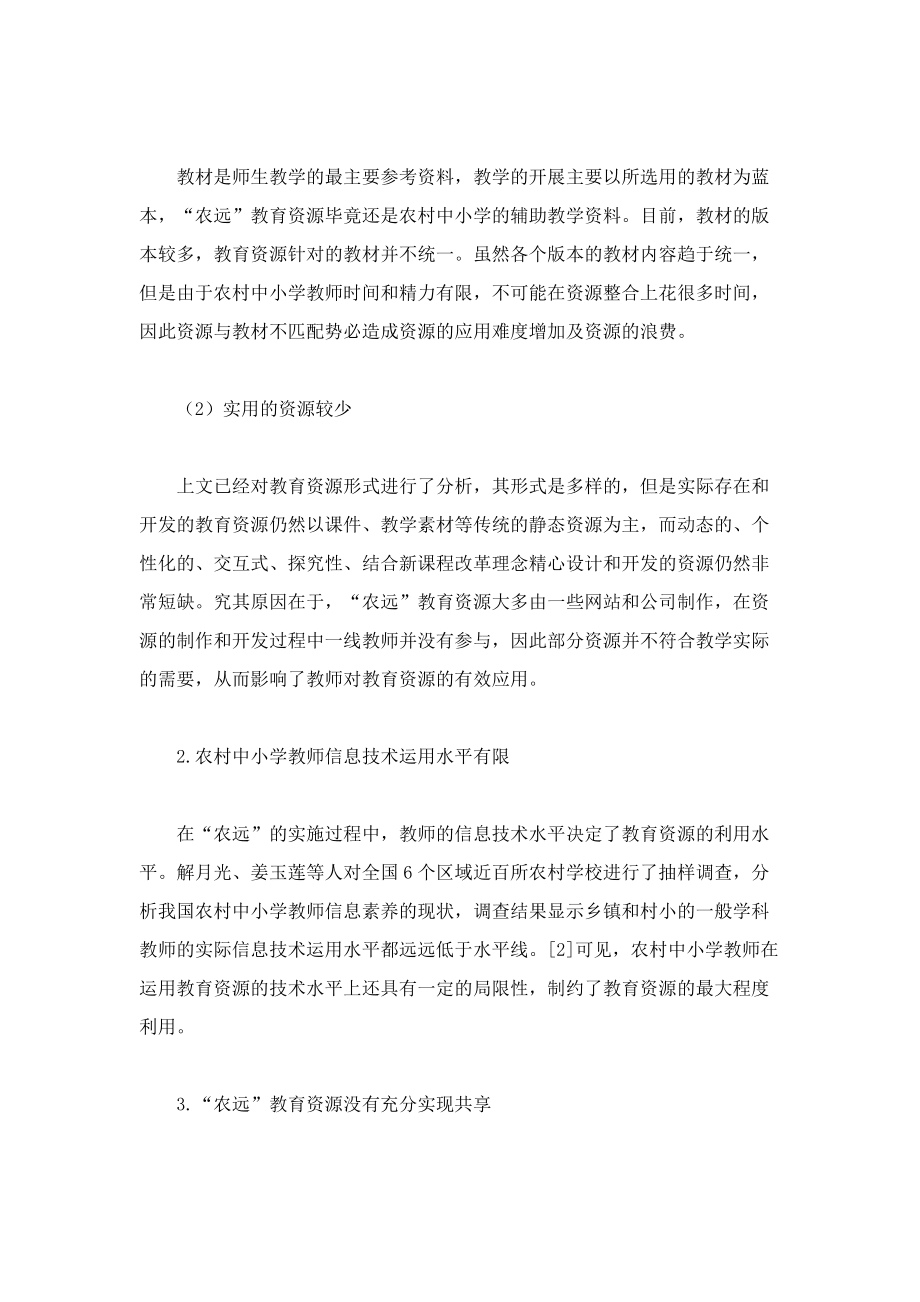 教材是师生教学的最主要参考资料，教学的开展主要以所选用的教材为蓝本，“农远”教育资源毕竟还是农村中小学的辅助教学资料。目前，教材的版本较多，教育资源针对的教材并不统一。虽然各个版本的教材内容趋于统一，但是由于农村中小学教师时间和精力有限，不可能在资源整合上花很多时间，因此资源与教材不匹配势必造成资源的应用难度增加及资源的浪费。

（2）实用的资源较少

上文已经对教育资源形式进行了分析，其形式是多样的，但是实际存在和开发的教育资源仍然以课件、教学素材等传统的静态资源为主，而动态的、个性化的、交互式、探究性、结合新课程改革理念精心设计和开发的资源仍然非常短缺。究其原因在于，“农远”教育资源大多由一些网站和公司制作，在资源的制作和开发过程中一线教师并没有参与，因此部分资源并不符合教学实际的需要，从而影响了教师对教育资源的有效应用。

2.农村中小学教师信息技术运用水平有限

在“农远”的实施过程中，教师的信息技术水平决定了教育资源的利用水平。解月光、姜玉莲等人对全国6个区域近百所农村学校进行了抽样调查，分析我国农村中小学教师信息素养的现状，调查结果显示乡镇和村小的一般学科教师的实际信息技术运用水平都远远低于水平线。[2]可见，农村中小学教师在运用教育资源的技术水平上还具有一定的局限性，制约了教育资源的最大程度利用。

3.“农远”教育资源没有充分实现共享